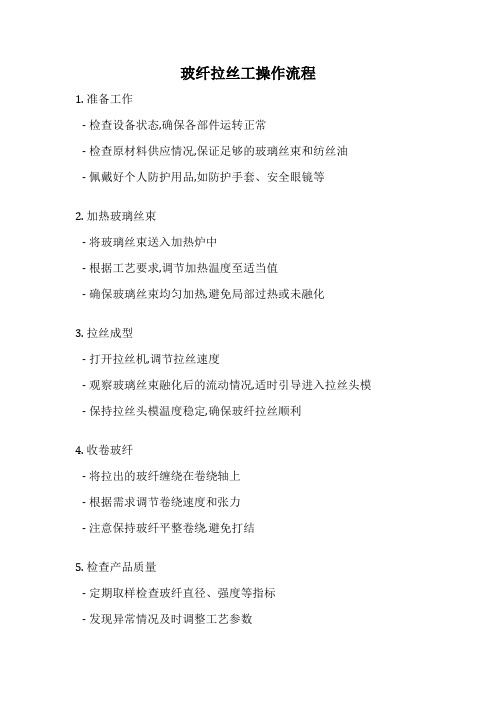 玻纤拉丝工操作流程

1. 准备工作

- 检查设备状态,确保各部件运转正常

- 检查原材料供应情况,保证足够的玻璃丝束和纺丝油

- 佩戴好个人防护用品,如防护手套、安全眼镜等

2. 加热玻璃丝束

- 将玻璃丝束送入加热炉中

- 根据工艺要求,调节加热温度至适当值

- 确保玻璃丝束均匀加热,避免局部过热或未融化

3. 拉丝成型

- 打开拉丝机,调节拉丝速度

- 观察玻璃丝束融化后的流动情况,适时引导进入拉丝头模

- 保持拉丝头模温度稳定,确保玻纤拉丝顺利

4. 收卷玻纤

- 将拉出的玻纤缠绕在卷绕轴上

- 根据需求调节卷绕速度和张力

- 注意保持玻纤平整卷绕,避免打结

5. 检查产品质量

- 定期取样检查玻纤直径、强度等指标

- 发现异常情况及时调整工艺参数